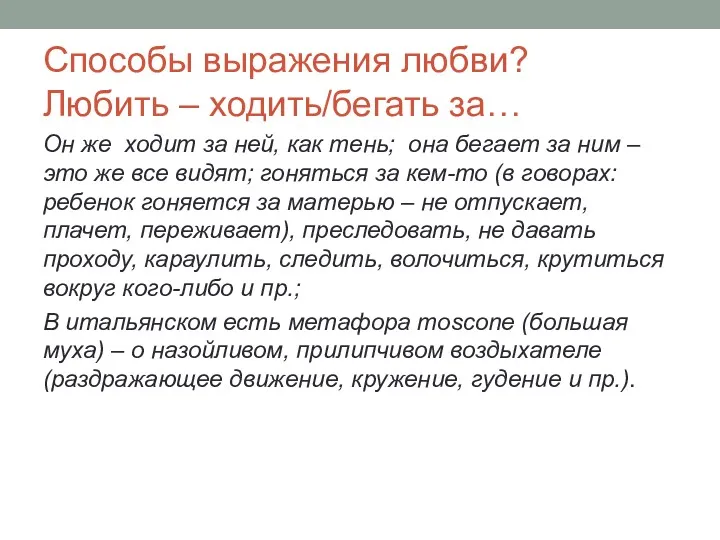 Способы выражения любви?
Любить – ходить/бегать за…

Он же ходит за ней, как тень; она бегает за ним – это же все видят; гоняться за кем-то (в говорах: ребенок гоняется за матерью – не отпускает, плачет, переживает), преследовать, не давать проходу, караулить, следить, волочиться, крутиться вокруг кого-либо и пр.;

В итальянском есть метафора moscone (большая муха) – о назойливом, прилипчивом воздыхателе (раздражающее движение, кружение, гудение и пр.).